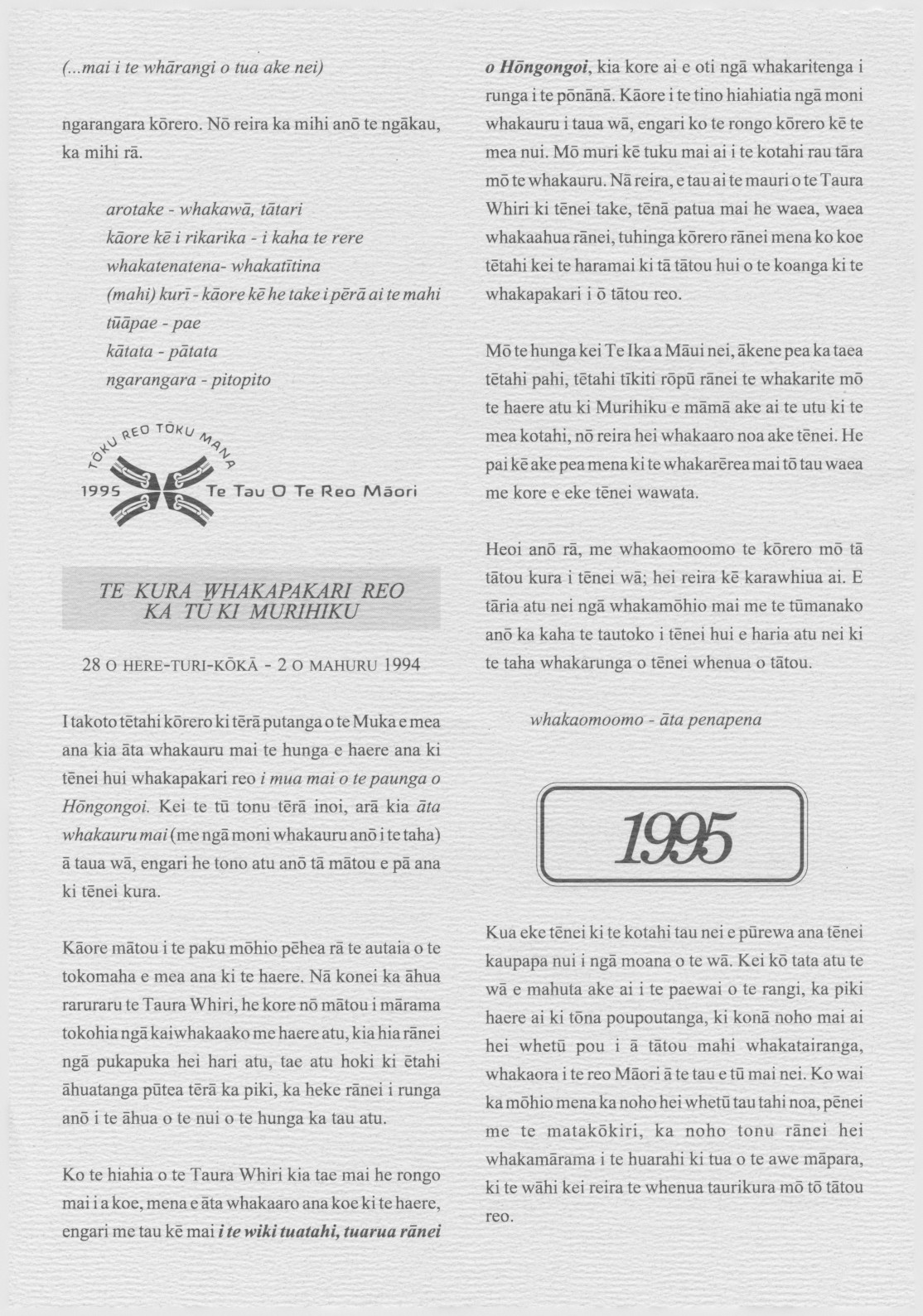 (...mai i te whārangi o tua ake nei)

ngarangara kōrero. Nō reira ka mihi anō te ngākau, ka mihi rā.

arotake - whakawā, tātari
kāore kē i rikarika - i kaha te rere
whakatenatena- whakatītina
(mahi) kurī - kāore kē he take i pērā ai te mahi
tūāpae - pae
kātata - pātata
ngarangara - pitopito

TŌKU REO TŌKU MANA
1995 Te Tau O Te Reo Māori

TE KURA WHAKAPAKARI REO KA TŪ KI MURIHIKU

28 O HERE-TURI-KŌKĀ - 2 O MAHURU 1994

I takoto tētahi kōrero ki tērā putanga o te Muka e mea ana kia āta whakauru mai te hunga e haere ana ki tēnei hui whakapakari reo i mua mai o te paunga o Hōngongoi. Kei te tū tonu tērā inoi, arā kia āta whakauru mai (me ngā moni whakauru anō i te taha) ā taua wā, engari he tono atu anō tā mātou e pā ana ki tēnei kura.

Kāore mātou i te paku mōhio pēhea rā te autaia o te tokomaha e mea ana ki te haere. Nā konei ka āhua raruraru te Taura Whiri, he kore nō mātou i mārama tokohia ngā kaiwhakaako me haere atu, kia hia rānei ngā pukapuka hei hari atu, tae atu hoki ki ētahi āhuatanga pūtea tērā ka piki, ka heke rānei i runga anō i te āhua o te nui o te hunga ka tau atu.

Ko te hiahia o te Taura Whiri kia tae mai he rongo mai i a koe, mena e āta whakaaro ana koe ki te haere, engari me tau kē mai i te wiki tuatahi, tuarua rānei o Hōngongoi, kia kore ai e oti ngā whakaritenga i runga i te pōnānā. Kāore i te tino hiahiatia ngā moni whakauru i taua wā, engari ko te rongo kōrero kē te mea nui. Mō muri kē tuku mai ai i te kotahi rau tāra mō te whakauru. Nā reira, e tau ai te mauri o te Taura Whiri ki tēnei take, tēnā patua mai he waea, waea whakaahua rānei, tuhinga kōrero rānei mena ko koe tētahi kei te haramai ki tā tātou hui o te koanga ki te whakapakari i ō tātou reo.

Mō te hunga kei Te Ika a Māui nei, ākene pea ka taea tētahi pahi, tētahi tīkiti rōpū rānei te whakarite mō te haere atu ki Murihiku e māmā ake ai te utu ki te mea kotahi, nō reira hei whakaaro noa ake tēnei. He pai kē ake pea mena ki te whakarērea mai tō tau waea me kore e eke tēnei wawata.

Heoi anō rā, me whakaomoomo te kōrero mō tā tātou kura i tēnei wā; hei reira kē karawhiua ai. E tāria atu nei ngā whakamōhio mai me te tūmanako anō ka kaha te tautoko i tēnei hui e haria atu nei ki te taha whakarunga o tēnei whenua o tātou.

whakaomoomo - āta penapena

1995

Kua eke tēnei ki te kotahi tau nei e pūrewa ana tēnei kaupapa nui i ngā moana o te wā. Kei kō tata atu te wā e mahuta ake ai i te paewai o te rangi, ka piki haere ai ki tōna poupoutanga, ki konā noho mai ai hei whetū pou i ā tātou mahi whakatairanga, whakaora i te reo Māori ā te tau e tū mai nei. Ko wai ka mōhio mena ka noho hei whetū tau tahi noa, pēnei me te matakōkiri, ka noho tonu rānei hei whakamārama i te huarahi ki tua o te awe māpara, ki te wāhi kei reira te whenua taurikura mō tō tātou reo.